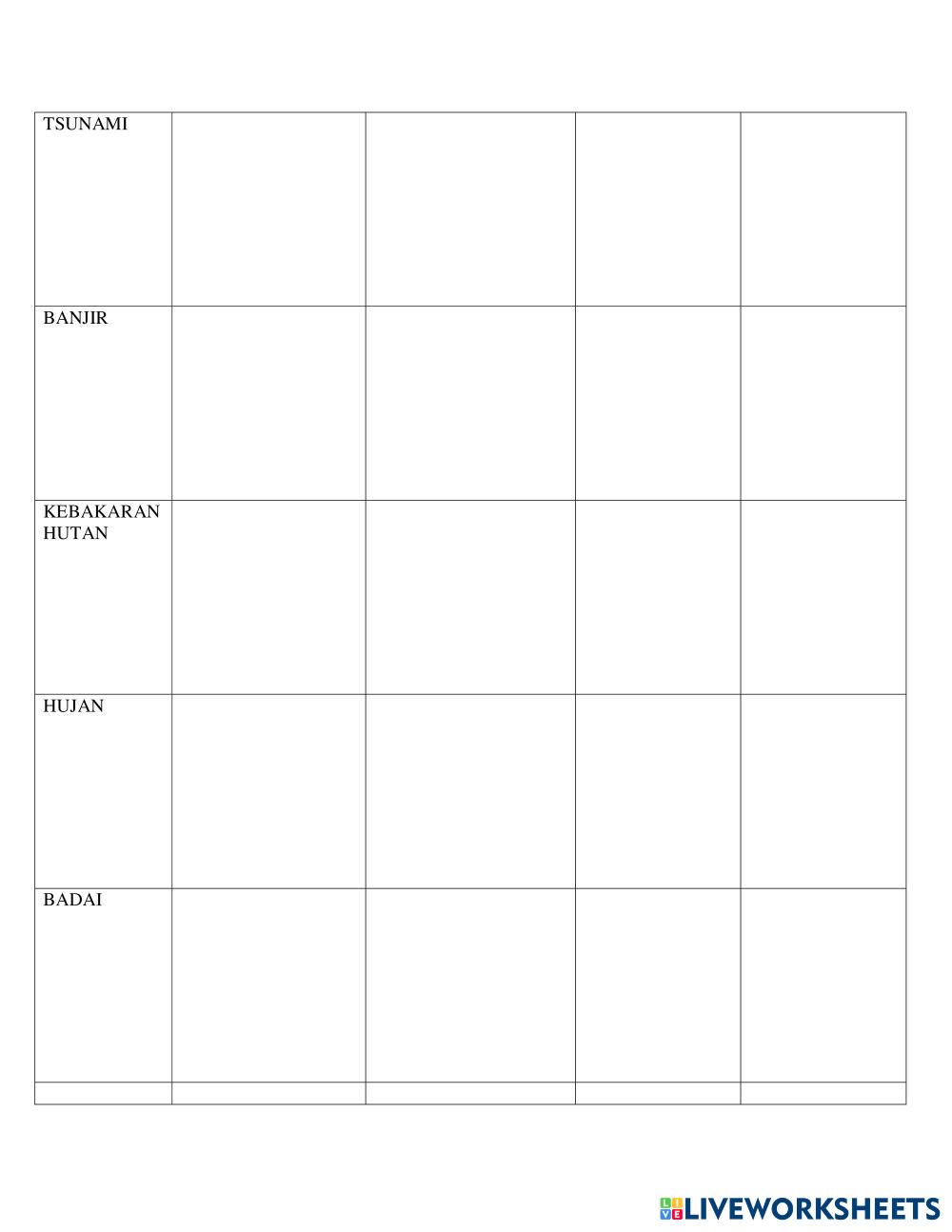 | TSUNAMI | | | | |
|---|---|---|---|---|
| BANJIR | | | | |
| KEBAKARAN HUTAN | | | | |
| HUJAN | | | | |
| BADAI | | | | |
| | | | | |

LIVEWORKSHEETS